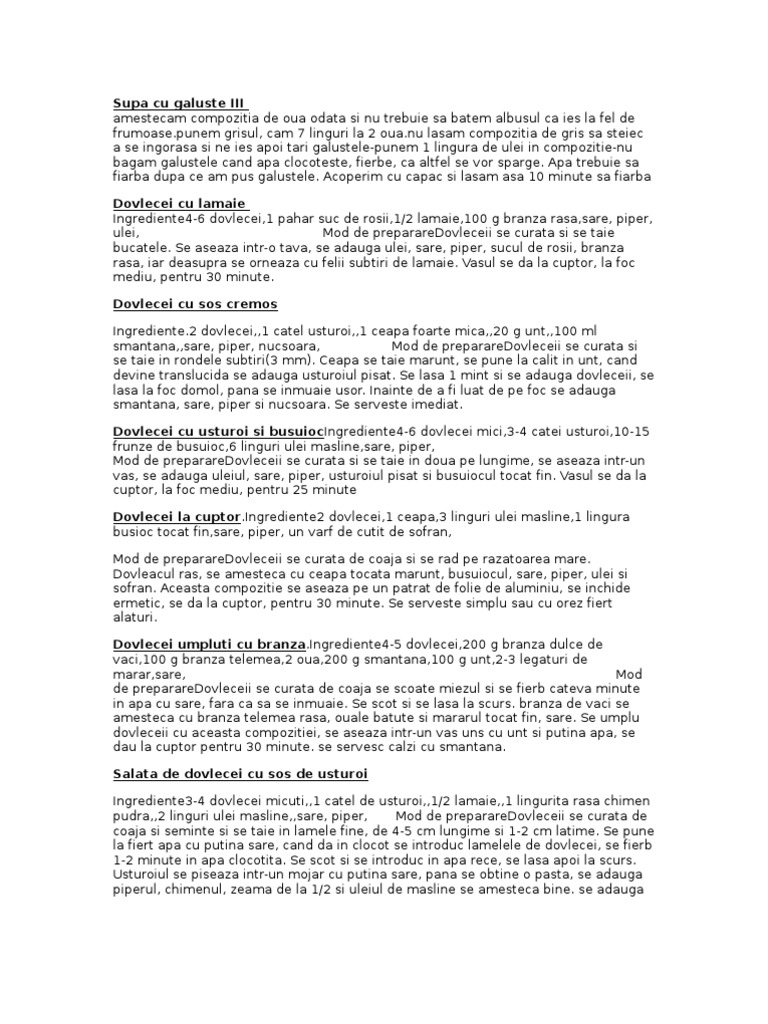 Supa cu galuste III
amestecam compozitia de oua odata si nu trebuie sa batem albusul ca ies la fel de frumoase.punem grisul, cam 7 linguri la 2 oua.nu lasam compozitia de gris sa steiec a se ingorasa si ne ies apoi tari galustele-punem 1 lingura de ulei in compozitie-nu bagam galustele cand apa clocoteste, fierbe, ca altfel se vor sparge. Apa trebuie sa fiarba dupa ce am pus galustele. Acoperim cu capac si lasam asa 10 minute sa fiarba

Dovlecei cu lamaie
Ingrediente4-6 dovlecei,1 pahar suc de rosii,1/2 lamaie,100 g branza rasa,sare, piper, ulei, Mod de preparareDovleceii se curata si se taie bucatele. Se aseaza intr-o tava, se adauga ulei, sare, piper, sucul de rosii, branza rasa, iar deasupra se orneaza cu felii subtiri de lamaie. Vasul se da la cuptor, la foc mediu, pentru 30 minute.

Dovlecei cu sos cremos

Ingrediente.2 dovlecei,,1 catel usturoi,,1 ceapa foarte mica,,20 g unt,,100 ml smantana,,sare, piper, nucsoara, Mod de preparareDovleceii se curata si se taie in rondele subtiri(3 mm). Ceapa se taie marunt, se pune la calit in unt, cand devine translucida se adauga usturoiul pisat. Se lasa 1 mint si se adauga dovleceii, se lasa la foc domol, pana se inmuaie usor. Inainte de a fi luat de pe foc se adauga smantana, sare, piper si nucsoara. Se serveste imediat.

Dovlecei cu usturoi si busuiocIngrediente4-6 dovlecei mici,3-4 catei usturoi,10-15 frunze de busuioc,6 linguri ulei masline,sare, piper,
Mod de preparareDovleceii se curata si se taie in doua pe lungime, se aseaza intr-un vas, se adauga uleiul, sare, piper, usturoiul pisat si busuiocul tocat fin. Vasul se da la cuptor, la foc mediu, pentru 25 minute

Dovlecei la cuptor.Ingrediente2 dovlecei,1 ceapa,3 linguri ulei masline,1 lingura busioc tocat fin,sare, piper, un varf de cutit de sofran,

Mod de preparareDovleceii se curata de coaja si se rad pe razatoarea mare. Dovleacul ras, se amesteca cu ceapa tocata marunt, busuiocul, sare, piper, ulei si sofran. Aceasta compozitie se aseaza pe un patrat de folie de aluminiu, se inchide ermetic, se da la cuptor, pentru 30 minute. Se serveste simplu sau cu orez fiert alaturi.

Dovlecei umpluti cu branza.Ingrediente4-5 dovlecei,200 g branza dulce de vaci,100 g branza telemea,2 oua,200 g smantana,100 g unt,2-3 legaturi de marar,sare, Mod de preparareDovleceii se curata de coaja se scoate miezul si se fierb cateva minute in apa cu sare, fara ca sa se inmuaie. Se scot si se lasa la scurs. branza de vaci se amesteca cu branza telemea rasa, ouale batute si mararul tocat fin, sare. Se umplu dovleceii cu aceasta compozitiei, se aseaza intr-un vas uns cu unt si putina apa, se dau la cuptor pentru 30 minute. se servesc calzi cu smantana.

Salata de dovlecei cu sos de usturoi

Ingrediente3-4 dovlecei micuti,,1 catel de usturoi,,1/2 lamaie,,1 lingurita rasa chimen pudra,,2 linguri ulei masline,,sare, piper, Mod de preparareDovleceii se curata de coaja si seminte si se taie in lamele fine, de 4-5 cm lungime si 1-2 cm latime. Se pune la fiert apa cu putina sare, cand da in clocot se introduc lamelele de dovlecei, se fierb 1-2 minute in apa clocotita. Se scot si se introduc in apa rece, se lasa apoi la scurs. Usturoiul se piseaza intr-un mojar cu putina sare, pana se obtine o pasta, se adauga piperul, chimenul, zeama de la 1/2 si uleiul de masline se amesteca bine. se adauga